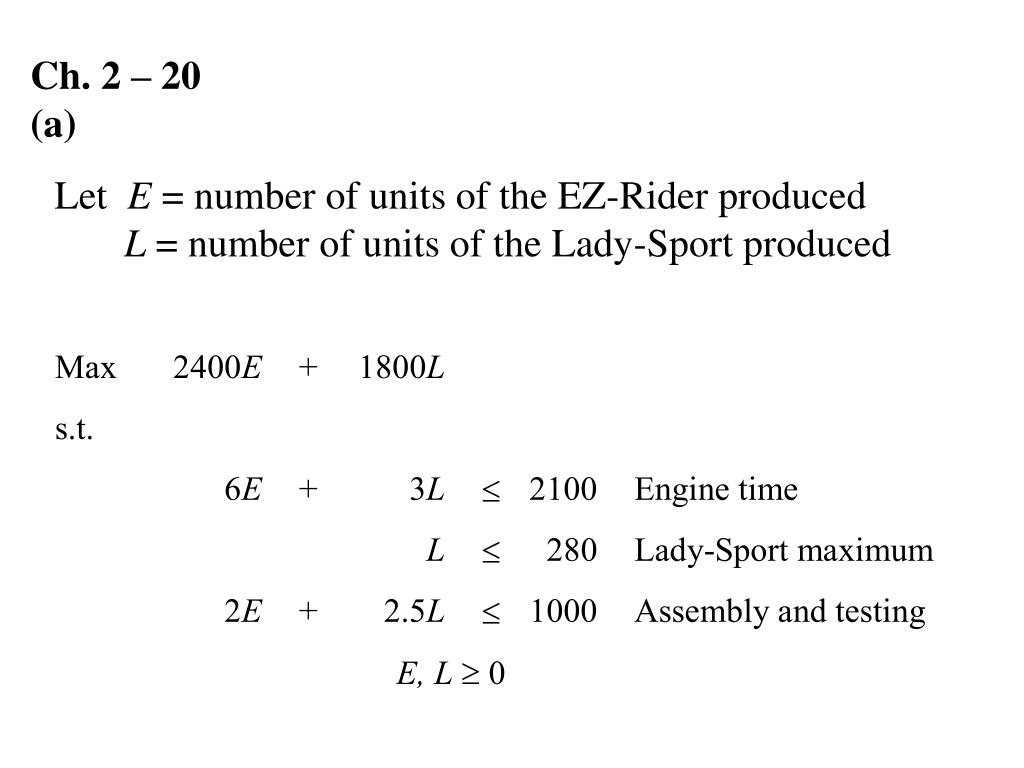 Ch. 2 – 20
(a)

Let $E$ = number of units of the EZ-Rider produced
$L$ = number of units of the Lady-Sport produced

Max $2400E + 1800L$

s.t.

$6E + 3L \leq 2100$ Engine time

$L \leq 280$ Lady-Sport maximum

$2E + 2.5L \leq 1000$ Assembly and testing

$E, L \geq 0$